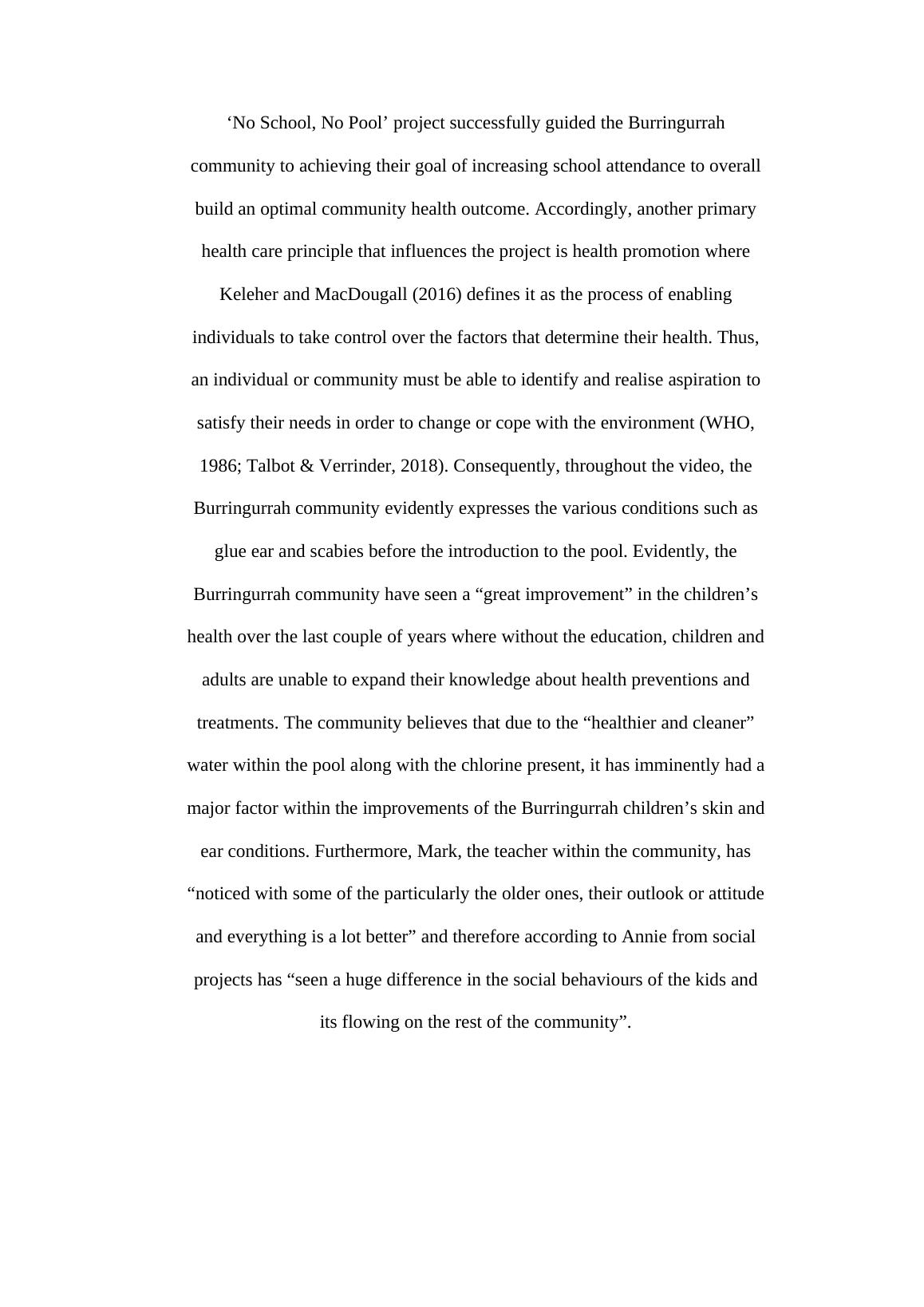 ‘No School, No Pool’ project successfully guided the Burringurrah community to achieving their goal of increasing school attendance to overall build an optimal community health outcome. Accordingly, another primary health care principle that influences the project is health promotion where Keleher and MacDougall (2016) defines it as the process of enabling individuals to take control over the factors that determine their health. Thus, an individual or community must be able to identify and realise aspiration to satisfy their needs in order to change or cope with the environment (WHO, 1986; Talbot & Verrinder, 2018). Consequently, throughout the video, the Burringurrah community evidently expresses the various conditions such as glue ear and scabies before the introduction to the pool. Evidently, the Burringurrah community have seen a “great improvement” in the children’s health over the last couple of years where without the education, children and adults are unable to expand their knowledge about health preventions and treatments. The community believes that due to the “healthier and cleaner” water within the pool along with the chlorine present, it has imminently had a major factor within the improvements of the Burringurrah children’s skin and ear conditions. Furthermore, Mark, the teacher within the community, has “noticed with some of the particularly the older ones, their outlook or attitude and everything is a lot better” and therefore according to Annie from social projects has “seen a huge difference in the social behaviours of the kids and its flowing on the rest of the community”.